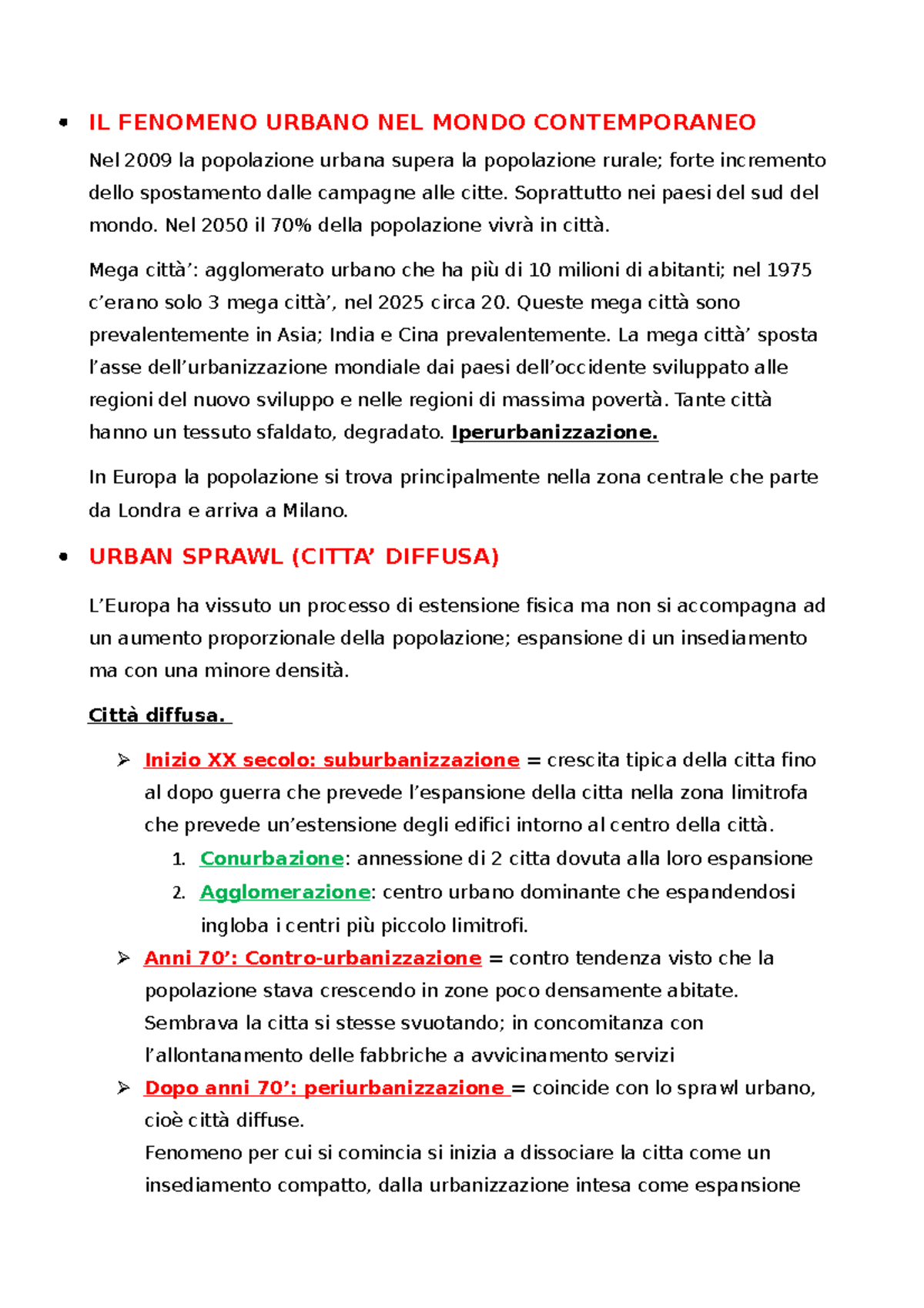 • IL FENOMENO URBANO NEL MONDO CONTEMPORANEO

Nel 2009 la popolazione urbana supera la popolazione rurale; forte incremento dello spostamento dalle campagne alle citte. Soprattutto nei paesi del sud del mondo. Nel 2050 il 70% della popolazione vivrà in città.

Mega città’: agglomerato urbano che ha più di 10 milioni di abitanti; nel 1975 c’erano solo 3 mega città’, nel 2025 circa 20. Queste mega città sono prevalentemente in Asia; India e Cina prevalentemente. La mega città’ sposta l’asse dell’urbanizzazione mondiale dai paesi dell’occidente sviluppato alle regioni del nuovo sviluppo e nelle regioni di massima povertà. Tante città hanno un tessuto sfaldato, degradato. Iperurbanizzazione.

In Europa la popolazione si trova principalmente nella zona centrale che parte da Londra e arriva a Milano.

• URBAN SPRAWL (CITTA’ DIFFUSA)

L’Europa ha vissuto un processo di estensione fisica ma non si accompagna ad un aumento proporzionale della popolazione; espansione di un insediamento ma con una minore densità.

Città diffusa.

➢ Inizio XX secolo: suburbanizzazione = crescita tipica della citta fino al dopo guerra che prevede l’espansione della citta nella zona limitrofa che prevede un’estensione degli edifici intorno al centro della città.
1. Conurbazione: annessione di 2 citta dovuta alla loro espansione
2. Agglomerazione: centro urbano dominante che espandendosi ingloba i centri più piccolo limitrofi.
➢ Anni 70’: Contro-urbanizzazione = contro tendenza visto che la popolazione stava crescendo in zone poco densamente abitate. Sembrava la citta si stesse svuotando; in concomitanza con l’allontanamento delle fabbriche a avvicinamento servizi
➢ Dopo anni 70’: periurbanizzazione = coincide con lo sprawl urbano, cioè città diffuse.
Fenomeno per cui si comincia si inizia a dissociare la citta come un insediamento compatto, dalla urbanizzazione intesa come espansione